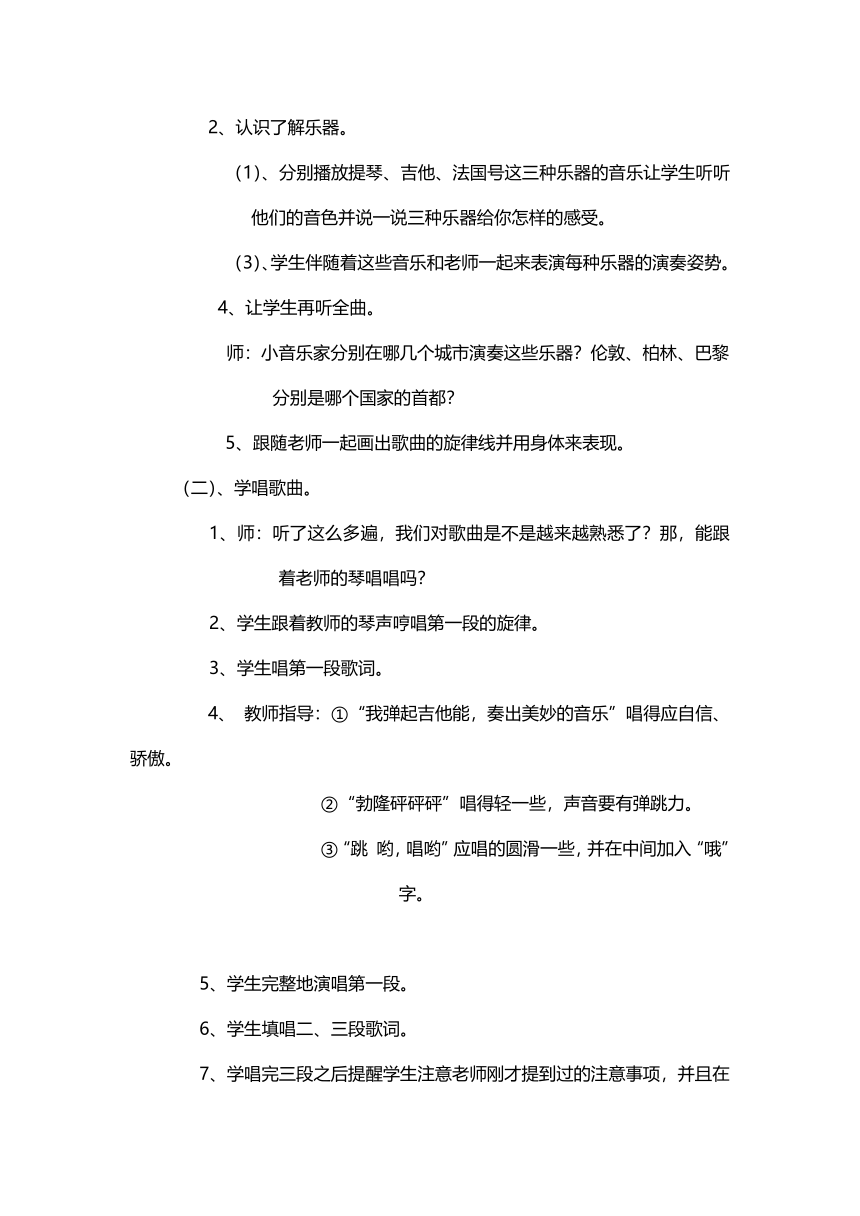 2、认识了解乐器。

（1）、分别播放提琴、吉他、法国号这三种乐器的音乐让学生听听他们的音色并说一说三种乐器给你怎样的感受。

（3）、学生伴随着这些音乐和老师一起来表演每种乐器的演奏姿势。

4、让学生再听全曲。

师：小音乐家分别在哪几个城市演奏这些乐器？伦敦、柏林、巴黎分别是哪个国家的首都？

5、跟随老师一起画出歌曲的旋律线并用身体来表现。

（二）、学唱歌曲。

1、师：听了这么多遍，我们对歌曲是不是越来越熟悉了？那，能跟着老师的琴唱唱吗？

2、学生跟着教师的琴声哼唱第一段的旋律。

3、学生唱第一段歌词。

4、 教师指导：①“我弹起吉他能，奏出美妙的音乐”唱得应自信、骄傲。

②“勃隆砰砰砰”唱得轻一些，声音要有弹跳力。

③“跳 哟，唱哟”应唱的圆滑一些，并在中间加入“哦”字。

5、学生完整地演唱第一段。

6、学生填唱二、三段歌词。

7、学唱完三段之后提醒学生注意老师刚才提到过的注意事项，并且在